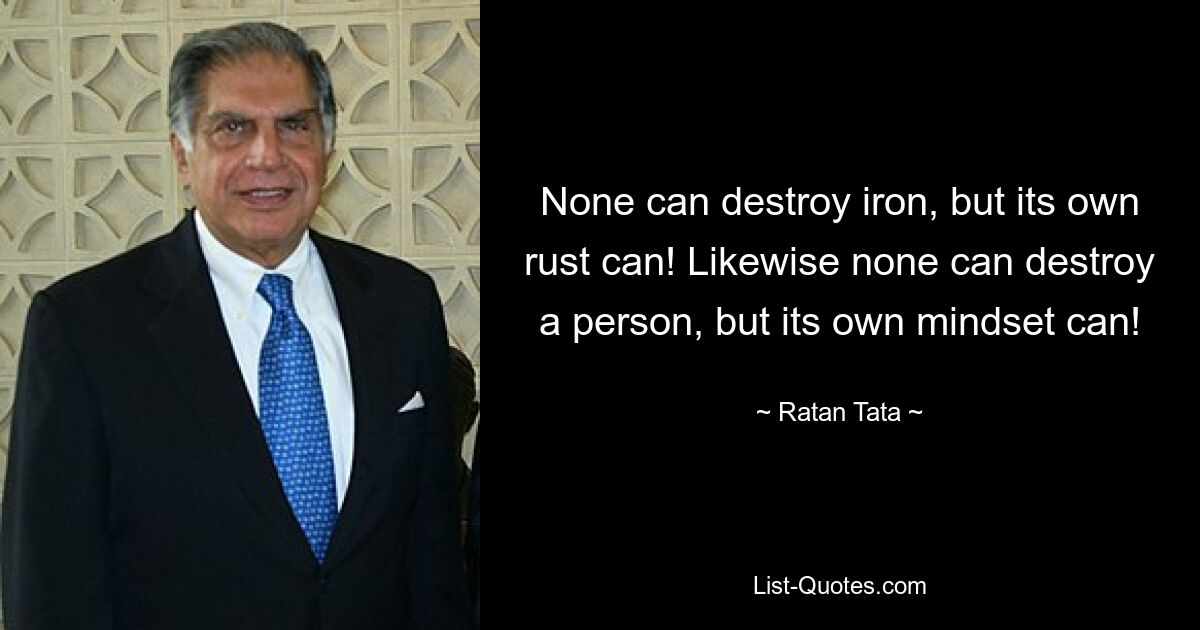 None can destroy iron, but its own rust can! Likewise none can destroy a person, but its own mindset can!

~ Ratan Tata ~

List-Quotes.com